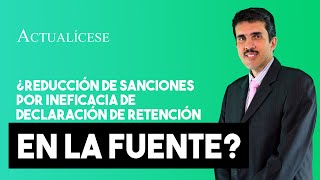 ACTUALÍCESE

¿REDUCCIÓN DE SANCIONES POR INEFICACIA DE DECLARACIÓN DE RETENCIÓN EN LA FUENTE?